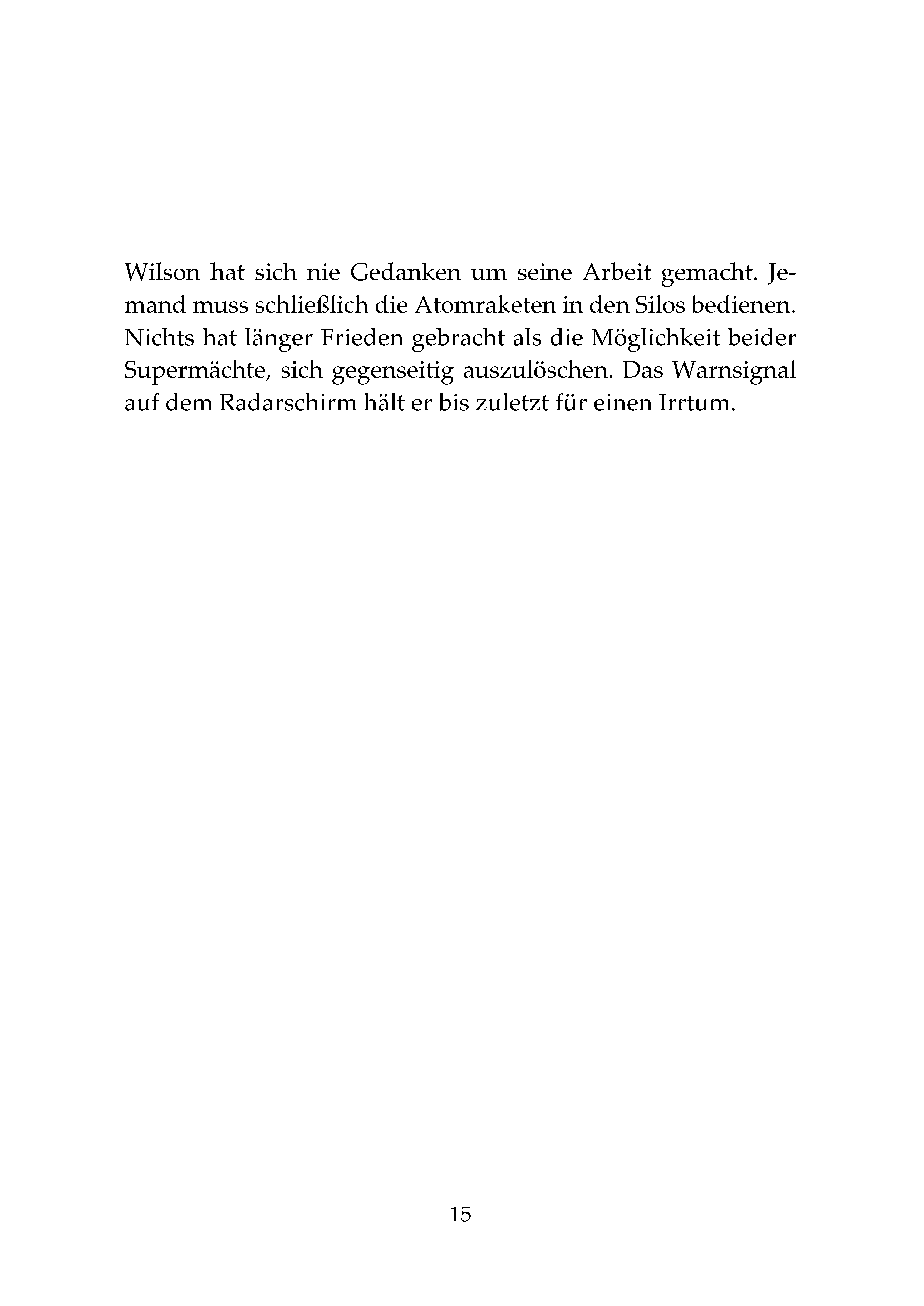 Wilson hat sich nie Gedanken um seine Arbeit gemacht. Jemand muss schließlich die Atomraketen in den Silos bedienen. Nichts hat länger Frieden gebracht als die Möglichkeit beider Supermächte, sich gegenseitig auszulöschen. Das Warnsignal auf dem Radarschirm hält er bis zuletzt für einen Irrtum.

15